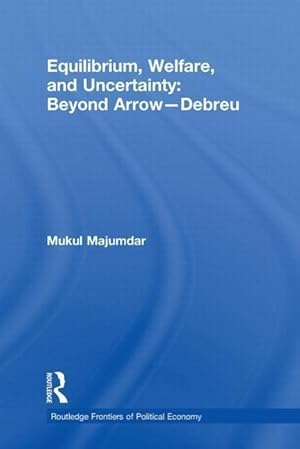 Equilibrium, Welfare, and Uncertainty: Beyond Arrow—Debreu

Mukul Majumdar

ROUTLEDGE

Routledge Frontiers of Political Economy